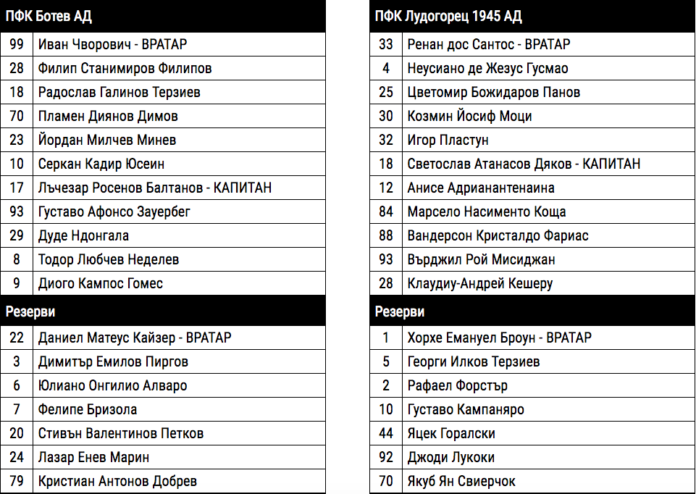 | ПФК Ботев АД | |
|---|---|
| 99 | Иван Чворович - ВРАТАР |
| 28 | Филип Станимиров Филипов |
| 18 | Радослав Галинов Терзиев |
| 70 | Пламен Диянов Димов |
| 23 | Йордан Милчев Минев |
| 10 | Серкан Кадир Юсеин |
| 17 | Лъчезар Росенов Балтанов - КАПИТАН |
| 93 | Густаво Афонсо Зауербег |
| 29 | Дуде Ндонгала |
| 8 | Тодор Любчев Неделев |
| 9 | Диого Кампос Гомес |
| Резерви | |
| 22 | Даниел Матеус Кайзер - ВРАТАР |
| 3 | Димитър Емилов Пиргов |
| 6 | Юлиано Онгилио Алваро |
| 7 | Фелипе Бризола |
| 20 | Стивън Валентинов Петков |
| 24 | Лазар Енев Марин |
| 79 | Кристиан Антонов Добрев |

| ПФК Лудогорец 1945 АД | |
|---|---|
| 33 | Ренан дос Сантос - ВРАТАР |
| 4 | Неусиано де Жезус Гусмао |
| 25 | Цветомир Божидаров Панов |
| 30 | Козмин Йосиф Моци |
| 32 | Игор Пластун |
| 18 | Светослав Атанасов Дяков - КАПИТАН |
| 12 | Анисе Адрианантенаина |
| 84 | Марсело Насименто Коща |
| 88 | Вандерсон Кристалдо Фариас |
| 93 | Върджил Рой Мисиджан |
| 28 | Клаудиу-Андрей Кешеру |
| Резерви | |
| 1 | Хорхе Емануел Броун - ВРАТАР |
| 5 | Георги Илков Терзиев |
| 2 | Рафаел Форстър |
| 10 | Густаво Кампаняро |
| 44 | Яцек Горалски |
| 92 | Джоди Лукоки |
| 70 | Якуб Ян Свиерчок |